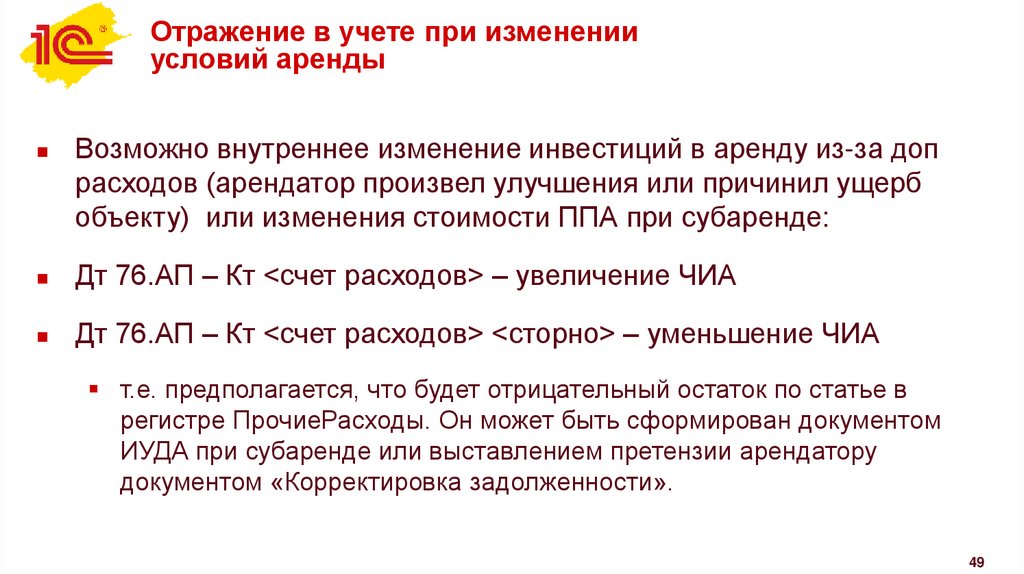 1С

Отражение в учете при изменении условий аренды

• Возможно внутреннее изменение инвестиций в аренду из-за доп расходов (арендатор произвел улучшения или причинил ущерб объекту) или изменения стоимости ППА при субаренде:

• Дт 76.АП – Кт <счет расходов> – увеличение ЧИА

• Дт 76.АП – Кт <счет расходов> <сторно> – уменьшение ЧИА

• т.е. предполагается, что будет отрицательный остаток по статье в регистре ПрочиеРасходы. Он может быть сформирован документом ИУДА при субаренде или выставлением претензии арендатору документом «Корректировка задолженности».

49